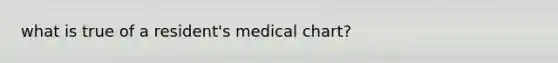 what is true of a resident's medical chart?